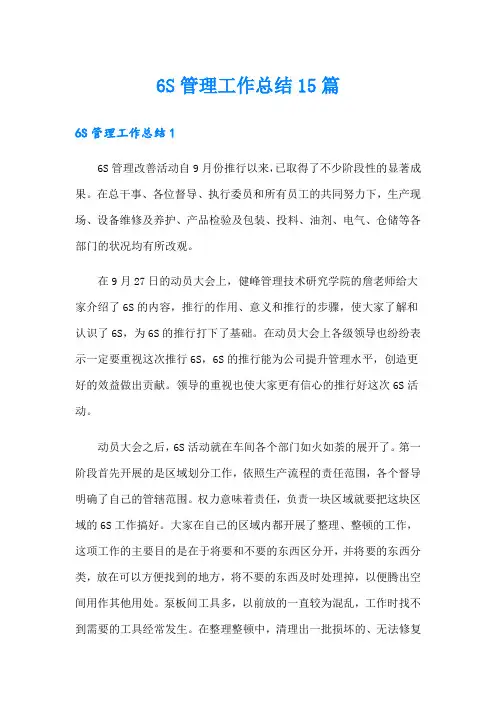 6S 管理工作总结 15 篇

6S 管理工作总结 1

6S 管理改善活动自 9 月份推行以来，已取得了不少阶段性的显著成果。在总干事、各位督导、执行委员和所有员工的共同努力下，生产现场、设备维修及养护、产品检验及包装、投料、油剂、电气、仓储等各部门的状况均有所改观。

在 9 月 27 日的动员大会上，健峰管理技术研究学院的詹老师给大家介绍了 6S 的内容，推行的作用、意义和推行的步骤，使大家了解和认识了 6S，为 6S 的推行打下了基础。在动员大会上各级领导也纷纷表示一定要重视这次推行 6S，6S 的推行能为公司提升管理水平，创造更好的效益做出贡献。领导的重视也使大家更有信心的推行好这次 6S 活动。

动员大会之后，6S 活动就在车间各个部门如火如荼的展开了。第一阶段首先开展的是区域划分工作，依照生产流程的责任范围，各个督导明确了自己的管辖范围。权力意味着责任，负责一块区域就要把这块区域的 6S 工作搞好。大家在自己的区域内都开展了整理、整顿的工作，这项工作的主要目的是在于将要和不要的东西区分开，并将要的东西分类，放在可以方便找到的地方，将不要的东西及时处理掉，以便腾出空间用作其他用处。泵板间工具多，以前放的一直较为混乱，工作时找不到需要的工具经常发生。在整理整顿中，清理出一批损坏的、无法修复